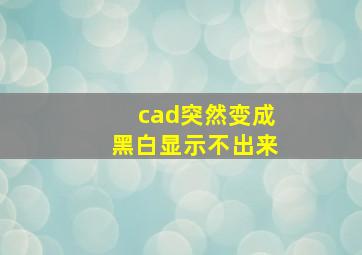 cad突然变成
黑白显示不出来